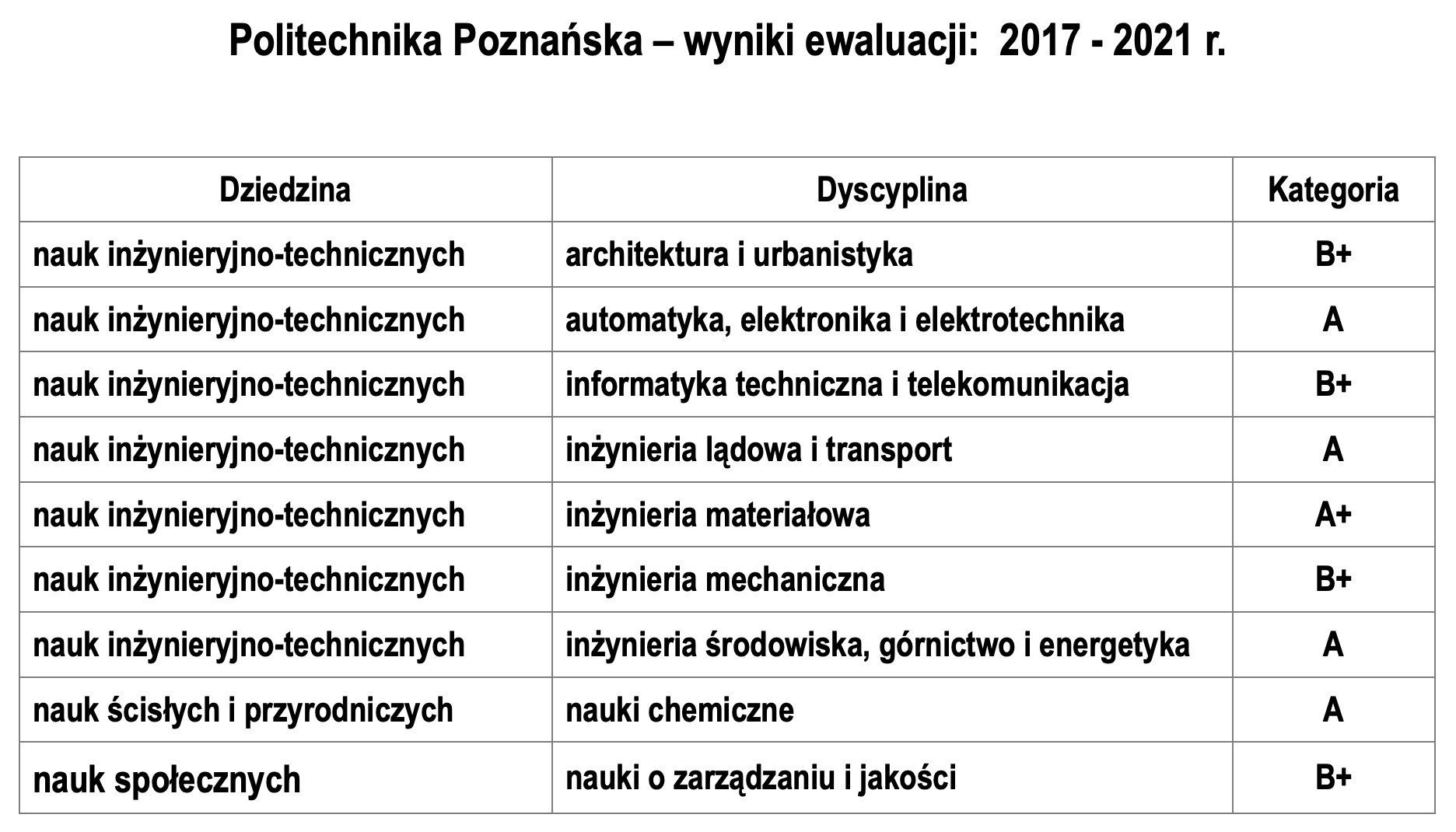 Politechnika Poznańska – wyniki ewaluacji:  2017 - 2021 r.

| Dziedzina | Dyscyplina | Kategoria |
|---|---|---|
| nauk inżynieryjno-technicznych | architektura i urbanistyka | B+ |
| nauk inżynieryjno-technicznych | automatyka, elektronika i elektrotechnika | A |
| nauk inżynieryjno-technicznych | informatyka techniczna i telekomunikacja | B+ |
| nauk inżynieryjno-technicznych | inżynieria lądowa i transport | A |
| nauk inżynieryjno-technicznych | inżynieria materiałowa | A+ |
| nauk inżynieryjno-technicznych | inżynieria mechaniczna | B+ |
| nauk inżynieryjno-technicznych | inżynieria środowiska, górnictwo i energetyka | A |
| nauk ścisłych i przyrodniczych | nauki chemiczne | A |
| nauk społecznych | nauki o zarządzaniu i jakości | B+ |